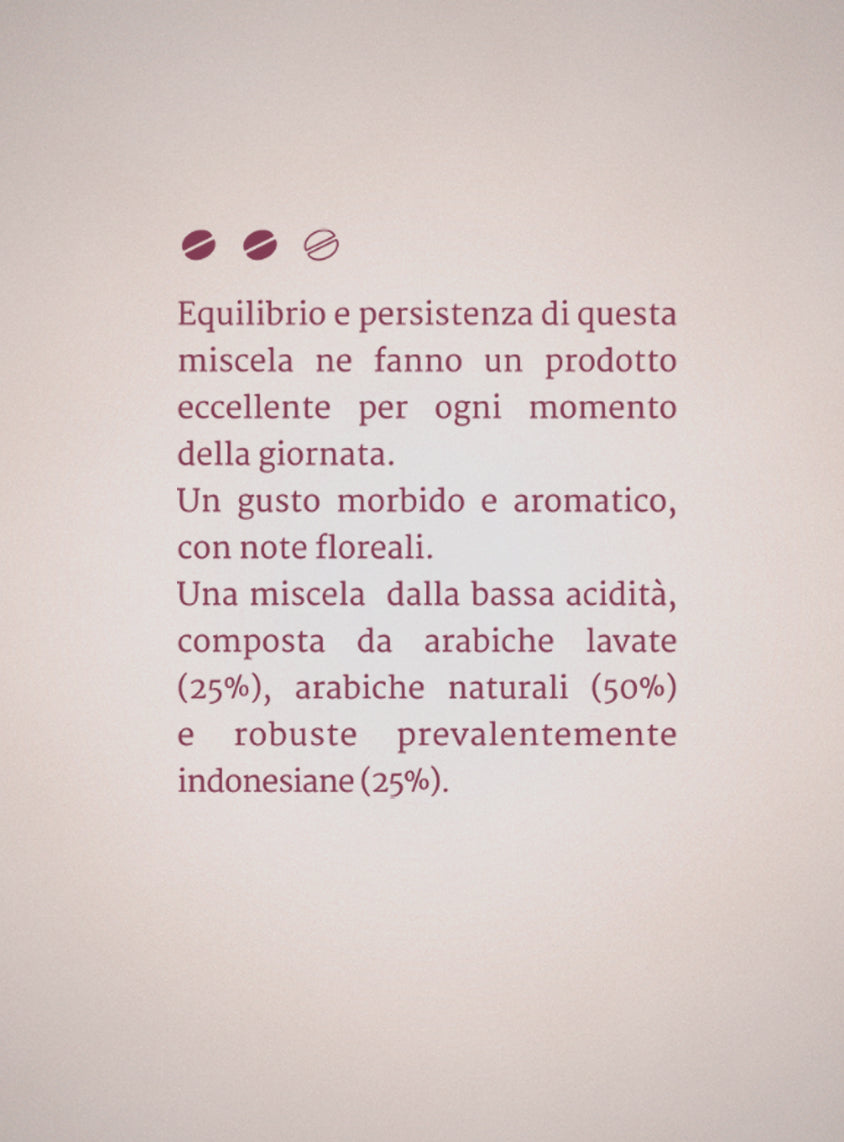 Equilibrio e persistenza di questa miscela ne fanno un prodotto eccellente per ogni momento della giornata.
Un gusto morbido e aromatico, con note floreali.
Una miscela dalla bassa acidità, composta da arabiche lavate (25%), arabiche naturali (50%) e robuste prevalentemente indonesiane (25%).